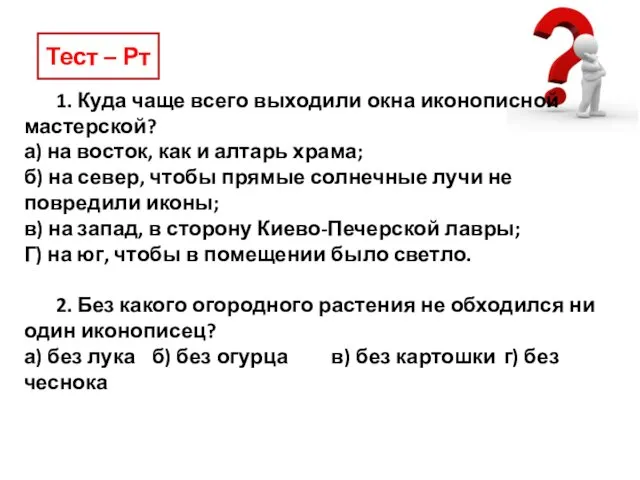 Тест – Рт

1. Куда чаще всего выходили окна иконописной мастерской?
а) на восток, как и алтарь храма;
б) на север, чтобы прямые солнечные лучи не повредили иконы;
в) на запад, в сторону Киево-Печерской лавры;
Г) на юг, чтобы в помещении было светло.

2. Без какого огородного растения не обходился ни один иконописец?
а) без лука б) без огурца в) без картошки г) без чеснока